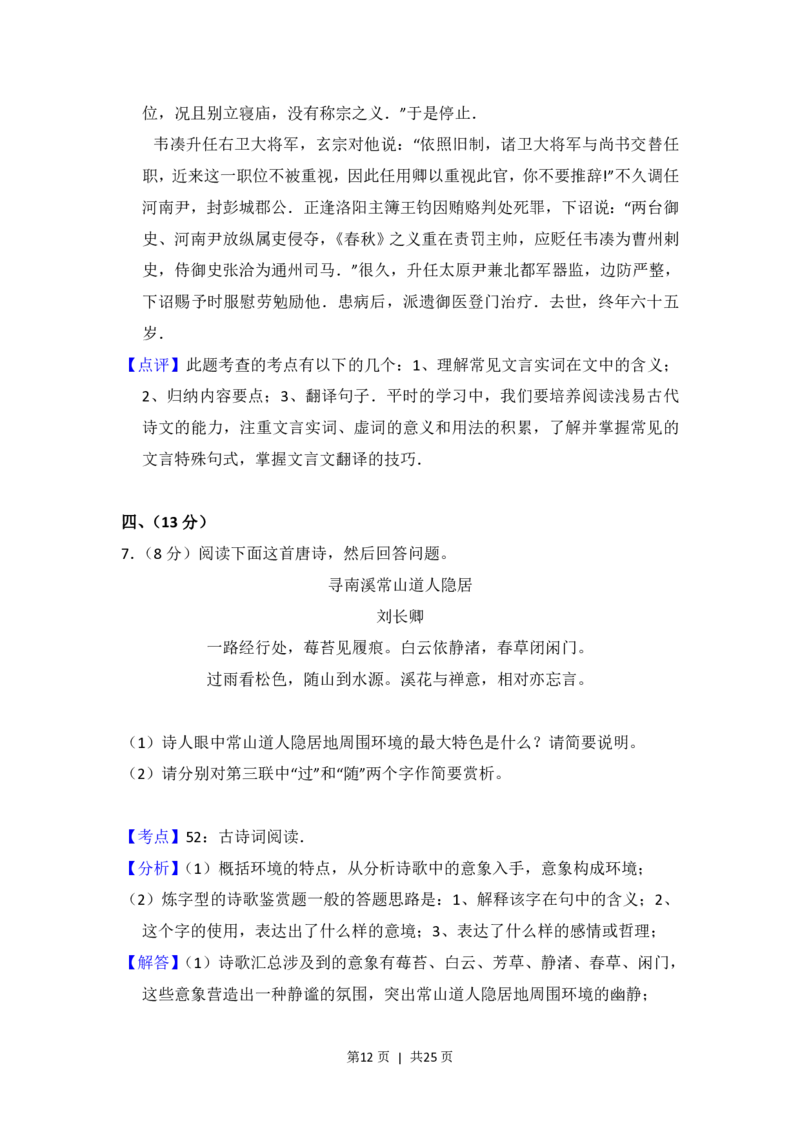 位，况且别立寝庙，没有称宗之义．”于是停止．

韦凑升任右卫大将军，玄宗对他说：“依照旧制，诸卫大将军与尚书交替任职，近来这一职位不被重视，因此任用卿以重视此官，你不要推辞!”不久调任河南尹，封彭城郡公．正逢洛阳主簿王钧因贿赂判处死罪，下诏说：“两台御史、河南尹放纵属吏侵夺，《春秋》之义重在责罚主帅，应贬任韦凑为曹州刺史，侍御史张洽为通州司马．”很久，升任太原尹兼北都军器监，边防严整，下诏赐予时服慰劳勉励他．患病后，派遣御医登门治疗．去世，终年六十五岁．

【点评】此题考查的考点有以下的几个：1、理解常见文言实词在文中的含义；2、归纳内容要点；3、翻译句子．平时的学习中，我们要培养阅读浅易古代诗文的能力，注重文言实词、虚词的意义和用法的积累，了解并掌握常见的文言特殊句式，掌握文言文翻译的技巧．

四、（13分）

7.（8分）阅读下面这首唐诗，然后回答问题。

寻南溪常山道人隐居

刘长卿

一路经行处，莓苔见履痕。白云依静渚，春草闭闲门。

过雨看松色，随山到水源。溪花与禅意，相对亦忘言。

（1）诗人眼中常山道人隐居地周围环境的最大特色是什么？请简要说明。

（2）请分别对第三联中“过”和“随”两个字作简要赏析。

【考点】52：古诗词阅读．

【分析】（1）概括环境的特点，从分析诗歌中的意象入手，意象构成环境；

（2）炼字型的诗歌鉴赏题一般的答题思路是：1、解释该字在句中的含义；2、这个字的使用，表达出了什么样的意境；3、表达了什么样的感情或哲理；

【解答】（1）诗歌汇总涉及到的意象有莓苔、白云、芳草、静渚、春草、闲门，这些意象营造出一种静谧的氛围，突出常山道人隐居地周围环境的幽静；

第12页 | 共25页